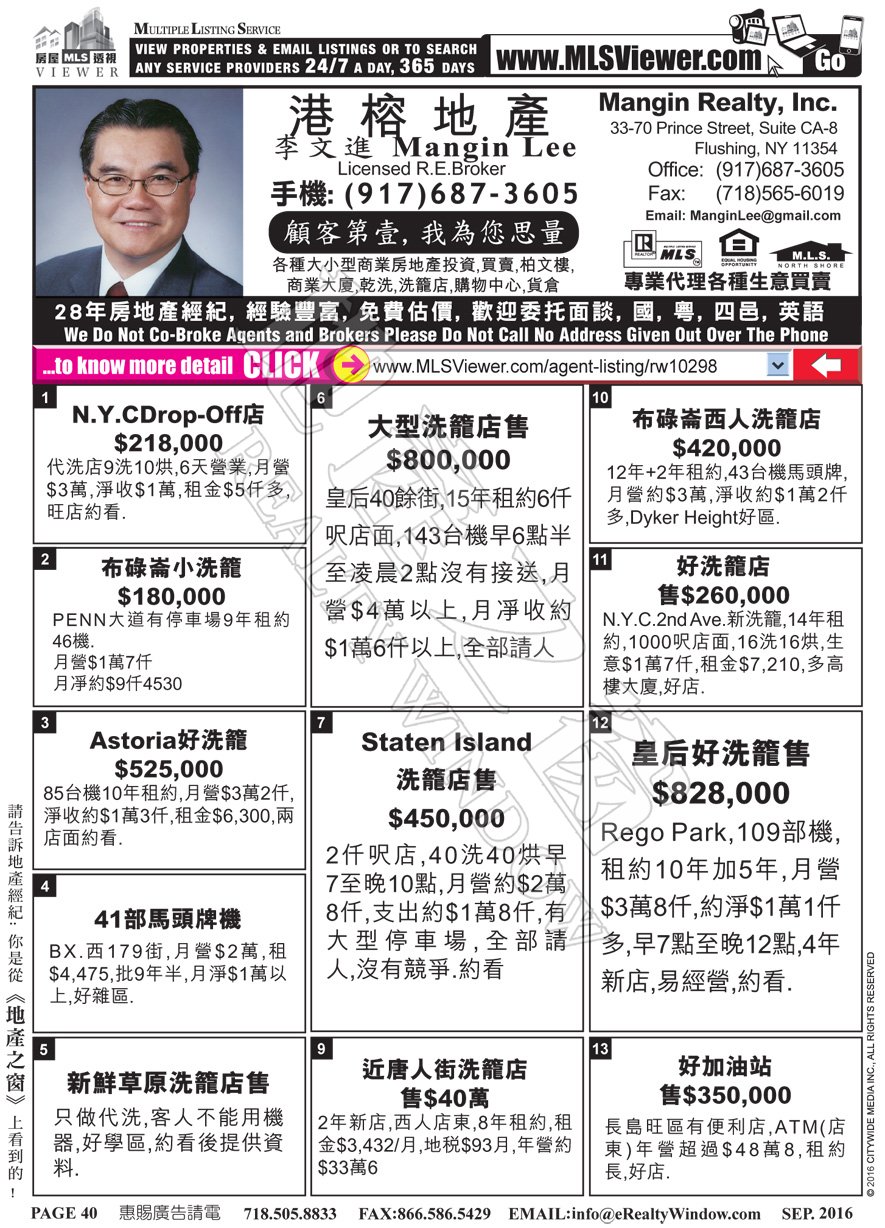 房屋 MLS 透視 VIEWER

MULTIPLE LISTING SERVICE
VIEW PROPERTIES & EMAIL LISTINGS OR TO SEARCH ANY SERVICE PROVIDERS 24/7 A DAY, 365 DAYS

www.MLSViewer.com Go

港榕地產
李文進 Mangin Lee
Licensed R.E.Broker
手機: (917)687-3605
顧客第壹, 我為您思量
各種大小型商業房地產投資,買賣,柏文樓,商業大廈,乾洗,洗籠店,購物中心,貨倉

Mangin Realty, Inc.
33-70 Prince Street, Suite CA-8
Flushing, NY 11354
Office: (917)687-3605
Fax: (718)565-6019
Email: ManginLee@gmail.com
REALTOR MLS EQUAL HOUSING OPPORTUNITY M.L.S. NORTH SHORE
專業代理各種生意買賣

28年房地產經紀, 經驗豐富, 免費估價, 歡迎委托面談, 國, 粵, 四邑, 英語
We Do Not Co-Broke Agents and Brokers Please Do Not Call No Address Given Out Over The Phone

...to know more detail CLICK www.MLSViewer.com/agent-listing/rw10298

1
N.Y.CDrop-Off店
$218,000
代洗店9洗10烘,6天營業,月營$3萬,淨收$1萬,租金$5仟多,旺店約看.

2
布碌崙小洗籠
$180,000
PENN大道有停車場9年租約46機.
月營$1萬7仟
月淨約$9仟4530

3
Astoria好洗籠
$525,000
85台機10年租約,月營$3萬2仟,淨收約$1萬3仟,租金$6,300,兩店面約看.

4
41部馬頭牌機
BX.西179街,月營$2萬,租$4,475,批9年半,月淨$1萬以上,好雜區.

5
新鮮草原洗籠店售
只做代洗,客人不能用機器,好學區,約看後提供資料.

6
大型洗籠店售
$800,000
皇后40餘街,15年租約6仟呎店面,143台機早6點半至凌晨2點沒有接送,月營$4萬以上,月淨收約$1萬6仟以上,全部請人

7
Staten Island
洗籠店售
$450,000
2仟呎店,40洗40烘早7至晚10點,月營約$2萬8仟,支出約$1萬8仟,有大型停車場,全部請人,沒有競爭.約看

9
近唐人街洗籠店
售$40萬
2年新店,西人店東,8年租約,租金$3,432/月,地稅$93月,年營約$33萬6

10
布碌崙西人洗籠店
$420,000
12年+2年租約,43台機馬頭牌,月營約$3萬,淨收約$1萬2仟多,Dyker Height好區.

11
好洗籠店
售$260,000
N.Y.C.2nd Ave.新洗籠,14年租約,1000呎店面,16洗16烘,生意$1萬7仟,租金$7,210,多高樓大廈,好店.

12
皇后好洗籠售
$828,000
Rego Park,109部機,租約10年加5年,月營$3萬8仟,約淨$1萬1仟多,早7點至晚12點,4年新店,易經營,約看.

13
好加油站
售$350,000
長島旺區有便利店,ATM(店東)年營超過$48萬8,租約長,好店.

請告訴地產經紀:你是從《地產之窗》上看到的!

© 2016 CITYWIDE MEDIA INC., ALL RIGHTS RESERVED

PAGE 40 惠賜廣告請電 718.505.8833 FAX:866.586.5429 EMAIL:info@eRealtyWindow.com SEP. 2016